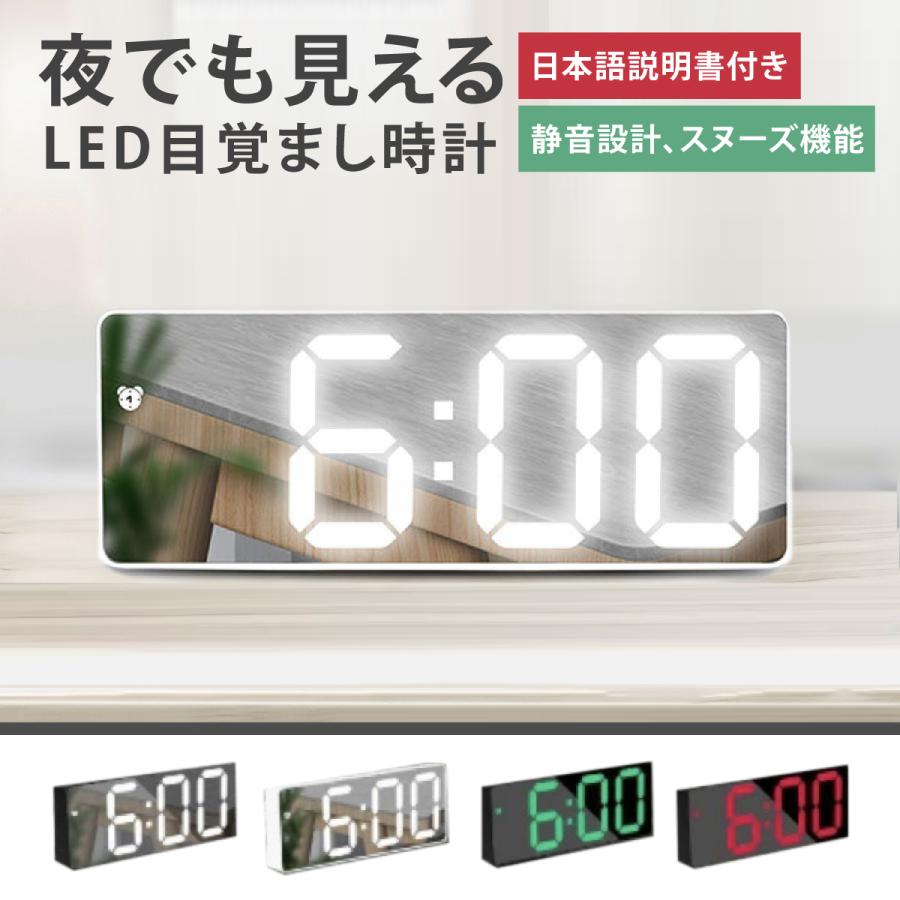 夜でも見える
LED目覚まし時計

日本語説明書付き

静音設計、スヌーズ機能

6:00

6:00

6:00

6:00

6:00